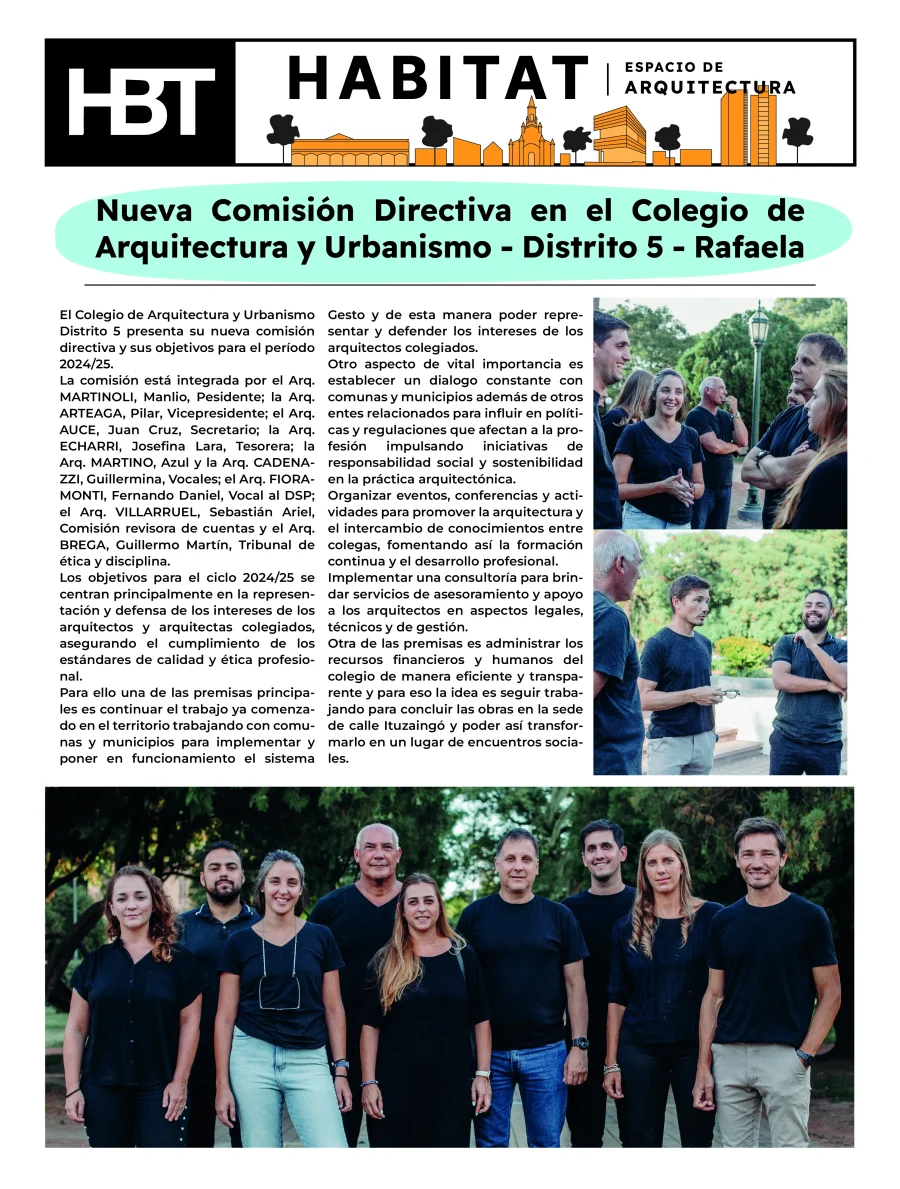 HBT

HABITAT | ESPACIO DE ARQUITECTURA

Nueva Comisión Directiva en el Colegio de Arquitectura y Urbanismo - Distrito 5 - Rafaela

El Colegio de Arquitectura y Urbanismo Distrito 5 presenta su nueva comisión directiva y sus objetivos para el período 2024/25.
La comisión está integrada por el Arq. MARTINOLI, Manlio, Pesidente; la Arq. ARTEAGA, Pilar, Vicepresidente; el Arq. AUCE, Juan Cruz, Secretario; la Arq. ECHARRI, Josefina Lara, Tesorera; la Arq. MARTINO, Azul y la Arq. CADENAZZI, Guillermina, Vocales; el Arq. FIORAMONTI, Fernando Daniel, Vocal al DSP; el Arq. VILLARRUEL, Sebastián Ariel, Comisión revisora de cuentas y el Arq. BREGA, Guillermo Martín, Tribunal de ética y disciplina.
Los objetivos para el ciclo 2024/25 se centran principalmente en la representación y defensa de los intereses de los arquitectos y arquitectas colegiados, asegurando el cumplimiento de los estándares de calidad y ética profesional.
Para ello una de las premisas principales es continuar el trabajo ya comenzado en el territorio trabajando con comunas y municipios para implementar y poner en funcionamiento el sistema Gesto y de esta manera poder representar y defender los intereses de los arquitectos colegiados.
Otro aspecto de vital importancia es establecer un dialogo constante con comunas y municipios además de otros entes relacionados para influir en políticas y regulaciones que afectan a la profesión impulsando iniciativas de responsabilidad social y sostenibilidad en la práctica arquitectónica.
Organizar eventos, conferencias y actividades para promover la arquitectura y el intercambio de conocimientos entre colegas, fomentando así la formación continua y el desarrollo profesional.
Implementar una consultoría para brindar servicios de asesoramiento y apoyo a los arquitectos en aspectos legales, técnicos y de gestión.
Otra de las premisas es administrar los recursos financieros y humanos del colegio de manera eficiente y transparente y para eso la idea es seguir trabajando para concluir las obras en la sede de calle Ituzaingó y poder así transformarlo en un lugar de encuentros sociales.